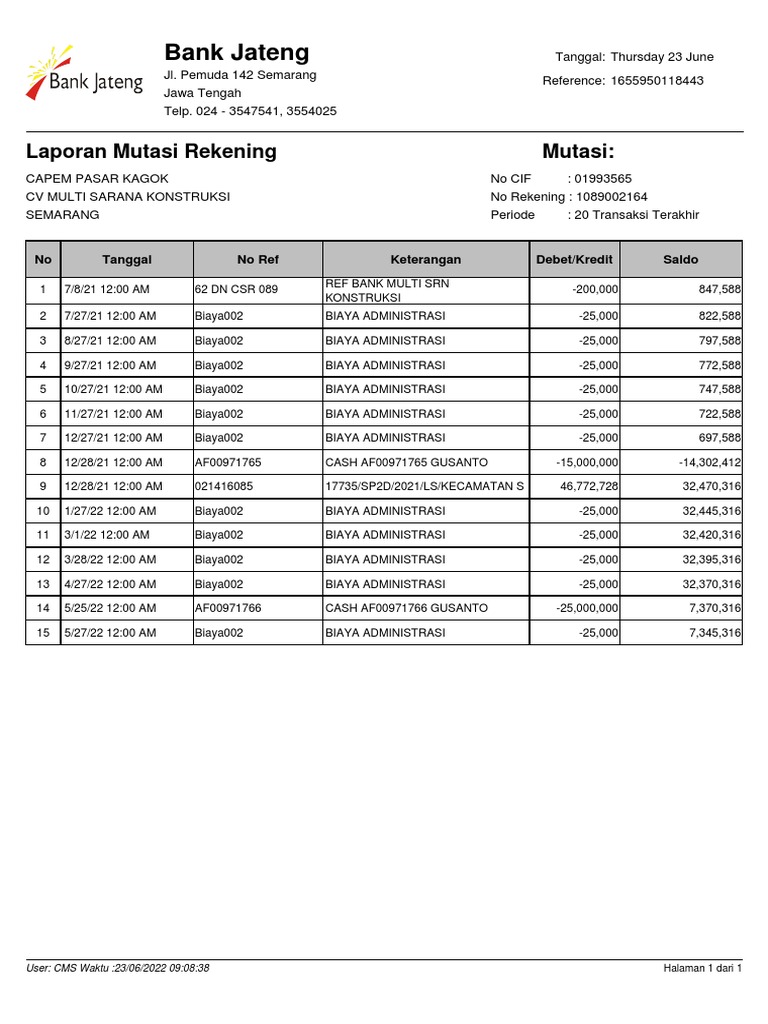 Bank Jateng

Bank Jateng
Jl. Pemuda 142 Semarang
Jawa Tengah
Telp. 024 - 3547541, 3554025

Tanggal: Thursday 23 June
Reference: 1655950118443

Laporan Mutasi Rekening

Mutasi:

CAPEM PASAR KAGOK
CV MULTI SARANA KONSTRUKSI
SEMARANG

No CIF : 01993565
No Rekening : 1089002164
Periode : 20 Transaksi Terakhir

| No | Tanggal | No Ref | Keterangan | Debet/Kredit | Saldo |
|---|---|---|---|---|---|
| 1 | 7/8/21 12:00 AM | 62 DN CSR 089 | REF BANK MULTI SRN KONSTRUKSI | -200,000 | 847,588 |
| 2 | 7/27/21 12:00 AM | Biaya002 | BIAYA ADMINISTRASI | -25,000 | 822,588 |
| 3 | 8/27/21 12:00 AM | Biaya002 | BIAYA ADMINISTRASI | -25,000 | 797,588 |
| 4 | 9/27/21 12:00 AM | Biaya002 | BIAYA ADMINISTRASI | -25,000 | 772,588 |
| 5 | 10/27/21 12:00 AM | Biaya002 | BIAYA ADMINISTRASI | -25,000 | 747,588 |
| 6 | 11/27/21 12:00 AM | Biaya002 | BIAYA ADMINISTRASI | -25,000 | 722,588 |
| 7 | 12/27/21 12:00 AM | Biaya002 | BIAYA ADMINISTRASI | -25,000 | 697,588 |
| 8 | 12/28/21 12:00 AM | AF00971765 | CASH AF00971765 GUSANTO | -15,000,000 | -14,302,412 |
| 9 | 12/28/21 12:00 AM | 021416085 | 17735/SP2D/2021/LS/KECAMATAN S | 46,772,728 | 32,470,316 |
| 10 | 1/27/22 12:00 AM | Biaya002 | BIAYA ADMINISTRASI | -25,000 | 32,445,316 |
| 11 | 3/1/22 12:00 AM | Biaya002 | BIAYA ADMINISTRASI | -25,000 | 32,420,316 |
| 12 | 3/28/22 12:00 AM | Biaya002 | BIAYA ADMINISTRASI | -25,000 | 32,395,316 |
| 13 | 4/27/22 12:00 AM | Biaya002 | BIAYA ADMINISTRASI | -25,000 | 32,370,316 |
| 14 | 5/25/22 12:00 AM | AF00971766 | CASH AF00971766 GUSANTO | -25,000,000 | 7,370,316 |
| 15 | 5/27/22 12:00 AM | Biaya002 | BIAYA ADMINISTRASI | -25,000 | 7,345,316 |

User: CMS Waktu :23/06/2022 09:08:38

Halaman 1 dari 1